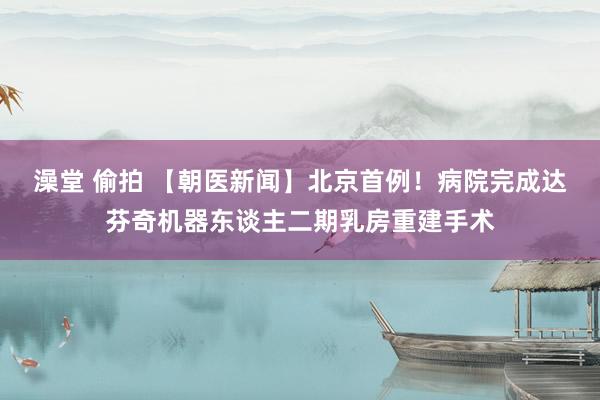 澡堂 偷拍 【朝医新闻】北京首例！病院完成达芬奇机器东谈主二期乳房重建手术